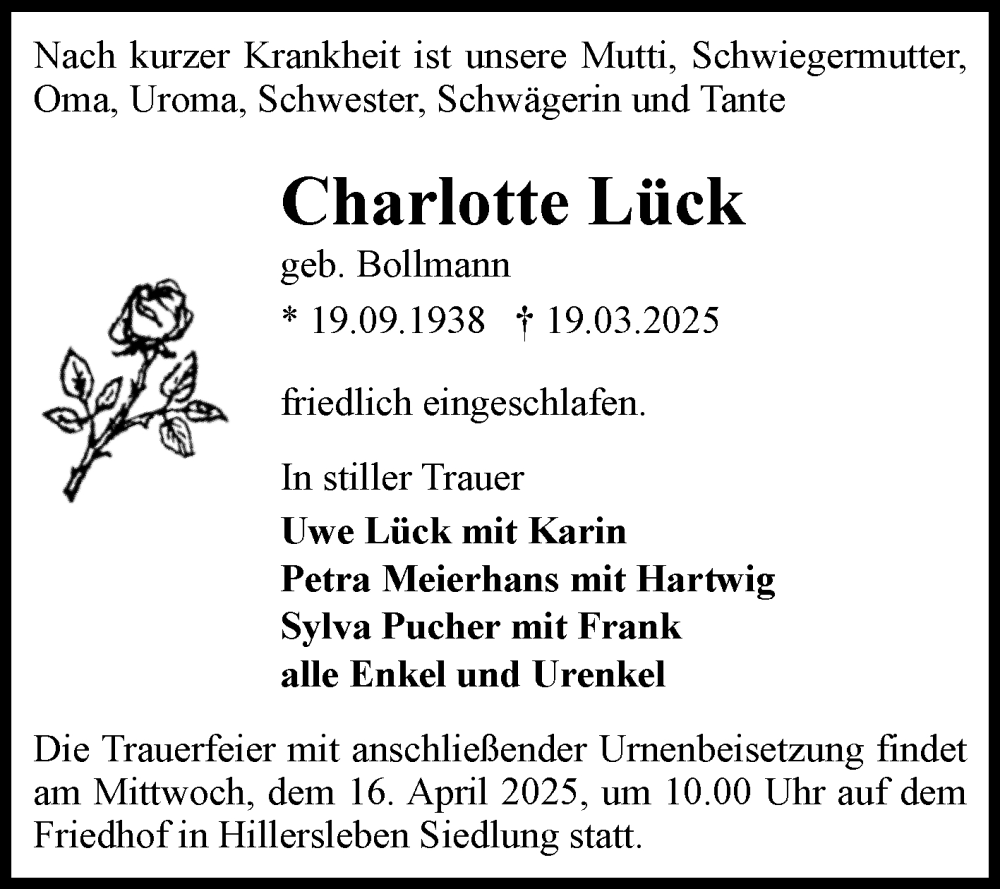 Nach kurzer Krankheit ist unsere Mutti, Schwiegermutter, Oma, Uroma, Schwester, Schwägerin und Tante

Charlotte Lück

geb. Bollmann

* 19.09.1938 † 19.03.2025

friedlich eingeschlafen.

In stiller Trauer

Uwe Lück mit Karin
Petra Meierhans mit Hartwig
Sylva Pucher mit Frank
alle Enkel und Urenkel

Die Trauerfeier mit anschließender Urnenbeisetzung findet am Mittwoch, dem 16. April 2025, um 10.00 Uhr auf dem Friedhof in Hillersleben Siedlung statt.